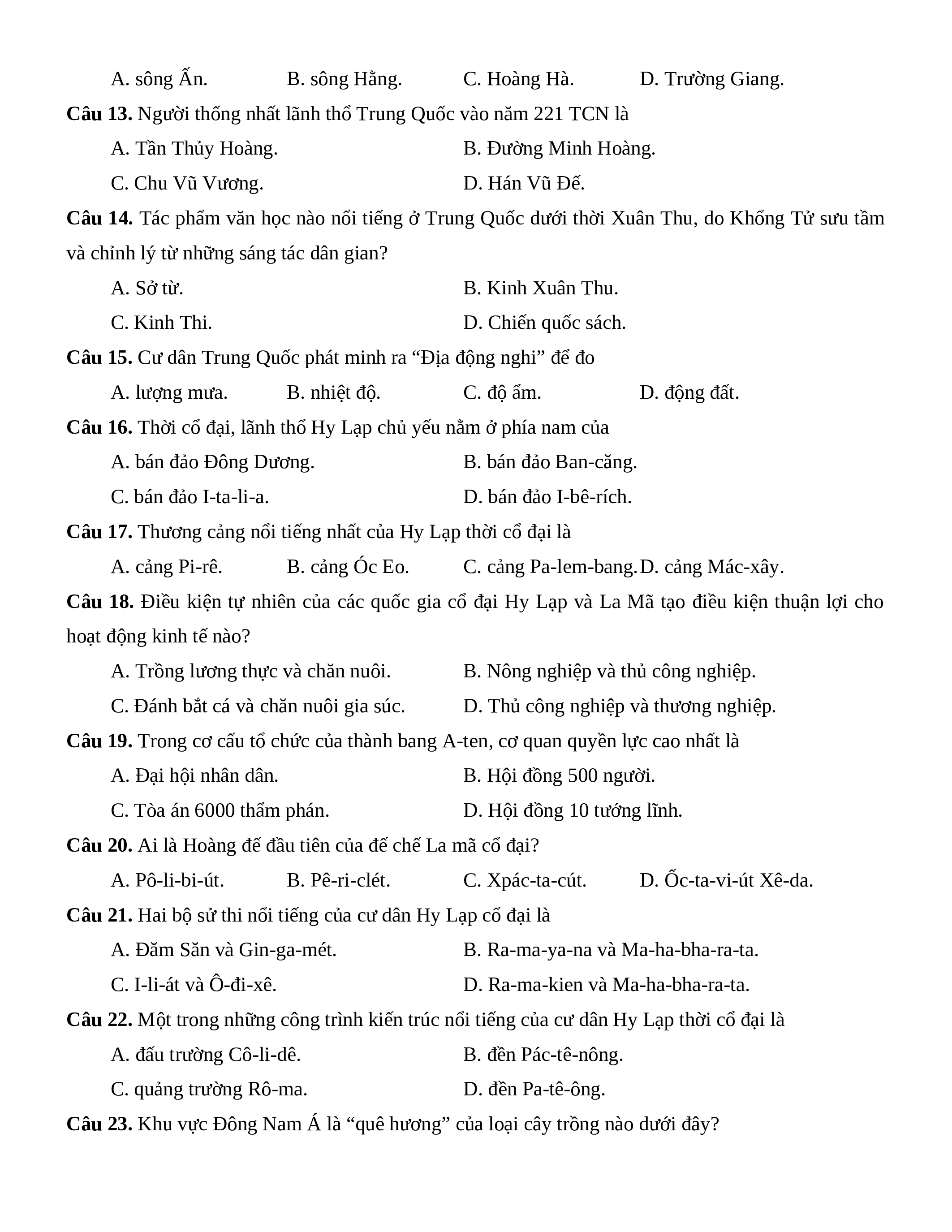 A. sông Ấn. B. sông Hằng. C. Hoàng Hà. D. Trường Giang.

**Câu 13.** Người thống nhất lãnh thổ Trung Quốc vào năm 221 TCN là

A. Tần Thủy Hoàng. B. Đường Minh Hoàng.

C. Chu Vũ Vương. D. Hán Vũ Đế.

**Câu 14.** Tác phẩm văn học nào nổi tiếng ở Trung Quốc dưới thời Xuân Thu, do Khổng Tử sưu tầm và chỉnh lý từ những sáng tác dân gian?

A. Sở từ. B. Kinh Xuân Thu.

C. Kinh Thi. D. Chiến quốc sách.

**Câu 15.** Cư dân Trung Quốc phát minh ra “Địa động nghi” để đo

A. lượng mưa. B. nhiệt độ. C. độ ẩm. D. động đất.

**Câu 16.** Thời cổ đại, lãnh thổ Hy Lạp chủ yếu nằm ở phía nam của

A. bán đảo Đông Dương. B. bán đảo Ban-căng.

C. bán đảo I-ta-li-a. D. bán đảo I-bê-rích.

**Câu 17.** Thương cảng nổi tiếng nhất của Hy Lạp thời cổ đại là

A. cảng Pi-rê. B. cảng Óc Eo. C. cảng Pa-lem-bang. D. cảng Mác-xây.

**Câu 18.** Điều kiện tự nhiên của các quốc gia cổ đại Hy Lạp và La Mã tạo điều kiện thuận lợi cho hoạt động kinh tế nào?

A. Trồng lương thực và chăn nuôi. B. Nông nghiệp và thủ công nghiệp.

C. Đánh bắt cá và chăn nuôi gia súc. D. Thủ công nghiệp và thương nghiệp.

**Câu 19.** Trong cơ cấu tổ chức của thành bang A-ten, cơ quan quyền lực cao nhất là

A. Đại hội nhân dân. B. Hội đồng 500 người.

C. Tòa án 6000 thẩm phán. D. Hội đồng 10 tướng lĩnh.

**Câu 20.** Ai là Hoàng đế đầu tiên của đế chế La mã cổ đại?

A. Pô-li-bi-út. B. Pê-ri-clét. C. Xpác-ta-cút. D. Ốc-ta-vi-út Xê-da.

**Câu 21.** Hai bộ sử thi nổi tiếng của cư dân Hy Lạp cổ đại là

A. Đăm Săn và Gin-ga-mét. B. Ra-ma-ya-na và Ma-ha-bha-ra-ta.

C. I-li-át và Ô-đi-xê. D. Ra-ma-kien và Ma-ha-bha-ra-ta.

**Câu 22.** Một trong những công trình kiến trúc nổi tiếng của cư dân Hy Lạp thời cổ đại là

A. đấu trường Cô-li-dê. B. đền Pác-tê-nông.

C. quảng trường Rô-ma. D. đền Pa-tê-ông.

**Câu 23.** Khu vực Đông Nam Á là “quê hương” của loại cây trồng nào dưới đây?